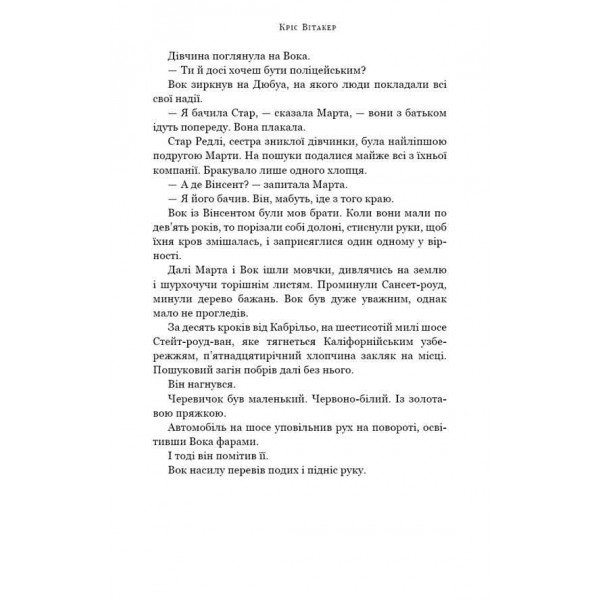 Кріс Вітакер

Дівчина поглянула на Вока.

— Ти й досі хочеш бути поліцейським?

Вок зиркнув на Дюбуа, на якого люди покладали всі свої надії.

— Я бачила Стар, — сказала Марта, — вони з батьком ідуть попереду. Вона плакала.

Стар Редлі, сестра зниклої дівчинки, була найліпшою подругою Марти. На пошуки подалися майже всі з їхньої компанії. Бракувало лише одного хлопця.

— А де Вінсент? — запитала Марта.

— Я його бачив. Він, мабуть, іде з того краю.

Вок із Вінсентом були мов брати. Коли вони мали по дев'ять років, то порізали собі долоні, стиснули руки, щоб їхня кров змішалась, і заприсяглися один одному у вірності.

Далі Марта і Вок ішли мовчки, дивлячись на землю і шурхочучи торішнім листям. Проминули Сансет-роуд, минули дерево бажань. Вок був дуже уважним, однак мало не прогледів.

За десять кроків від Кабрільо, на шестисотій милі шосе Стейт-роуд-ван, яке тягнеться Каліфорнійським узбережжям, п'ятнадцятирічний хлопчина закляк на місці. Пошуковий загін побрів далі без нього.

Він нагнувся.

Черевичок був маленький. Червоно-білий. Із золотавою пряжкою.

Автомобіль на шосе уповільнив рух на повороті, освітивши Вока фарами.

І тоді він помітив її.

Вок насилу перевів подих і підніс руку.